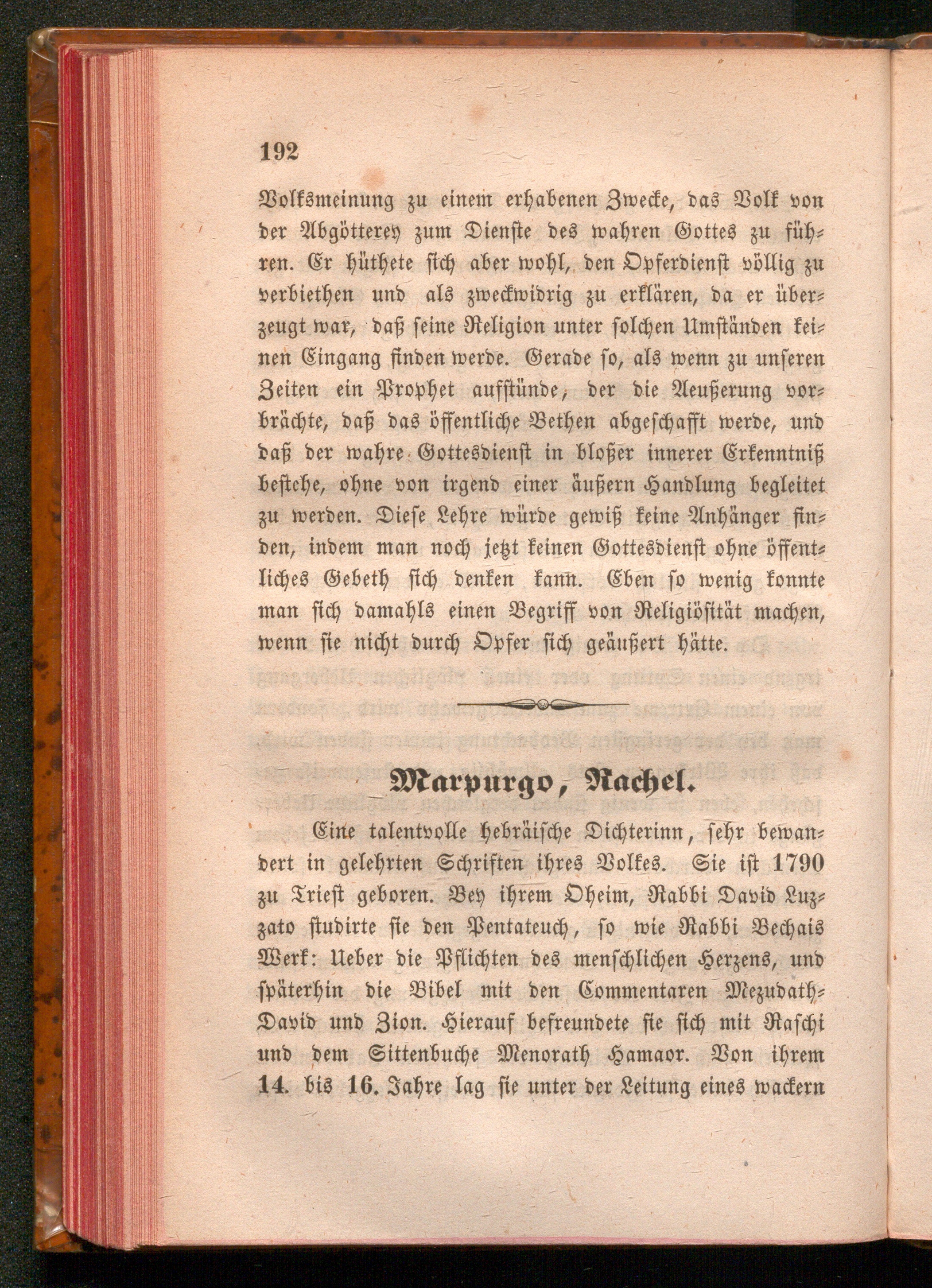 192

Volksmeinung zu einem erhabenen Zwecke, das Volk von der Abgötterey zum Dienste des wahren Gottes zu führen. Er hüthete sich aber wohl, den Opferdienst völlig zu verbiethen und als zweckwidrig zu erklären, da er überzeugt war, daß seine Religion unter solchen Umständen keinen Eingang finden werde. Gerade so, als wenn zu unseren Zeiten ein Prophet aufstünde, der die Aeußerung vorbrächte, daß das öffentliche Bethen abgeschafft werde, und daß der wahre Gottesdienst in bloßer innerer Erkenntniß bestehe, ohne von irgend einer äußern Handlung begleitet zu werden. Diese Lehre würde gewiß keine Anhänger finden, indem man noch jetzt keinen Gottesdienst ohne öffentliches Gebeth sich denken kann. Eben so wenig konnte man sich damahls einen Begriff von Religiösität machen, wenn sie nicht durch Opfer sich geäußert hätte.

Marpurgo, Rachel.

Eine talentvolle hebräische Dichterinn, sehr bewandert in gelehrten Schriften ihres Volkes. Sie ist 1790 zu Triest geboren. Bey ihrem Oheim, Rabbi David Luzzato studirte sie den Pentateuch, so wie Rabbi Bechais Werk: Ueber die Pflichten des menschlichen Herzens, und späterhin die Bibel mit den Commentaren Mezudath-David und Zion. Hierauf befreundete sie sich mit Raschi und dem Sittenbuche Menorath Hamaor. Von ihrem 14. bis 16. Jahre lag sie unter der Leitung eines wackern